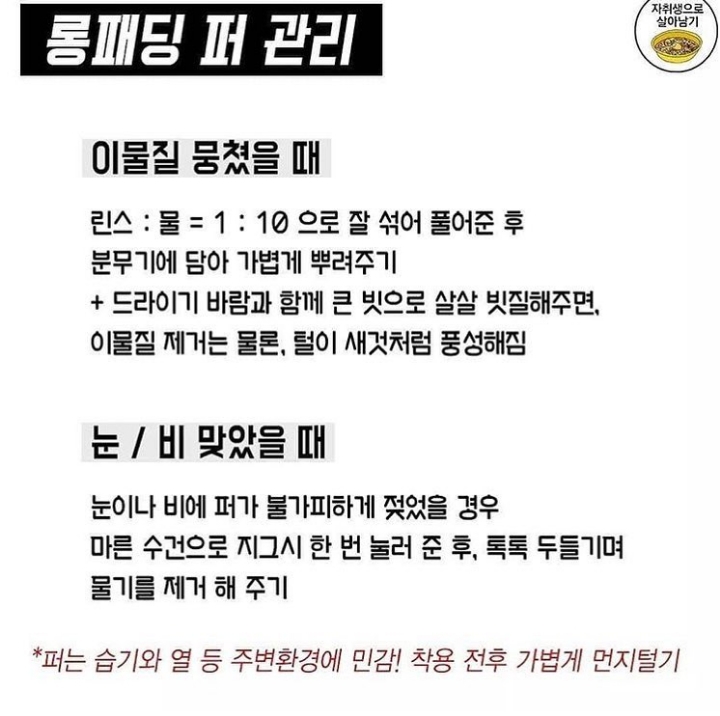 롱패딩 퍼 관리

자취생으로 살아남기

이물질 뭉쳤을 때

린스 : 물 = 1 : 10 으로 잘 섞어 풀어준 후
분무기에 담아 가볍게 뿌려주기
+ 드라이기 바람과 함께 큰 빗으로 살살 빗질해주면,
이물질 제거는 물론, 털이 새것처럼 풍성해짐

눈 / 비 맞았을 때

눈이나 비에 퍼가 불가피하게 젖었을 경우
마른 수건으로 지그시 한 번 눌러 준 후, 톡톡 두들기며
물기를 제거 해 주기

*퍼는 습기와 열 등 주변환경에 민감! 착용 전후 가볍게 먼지털기